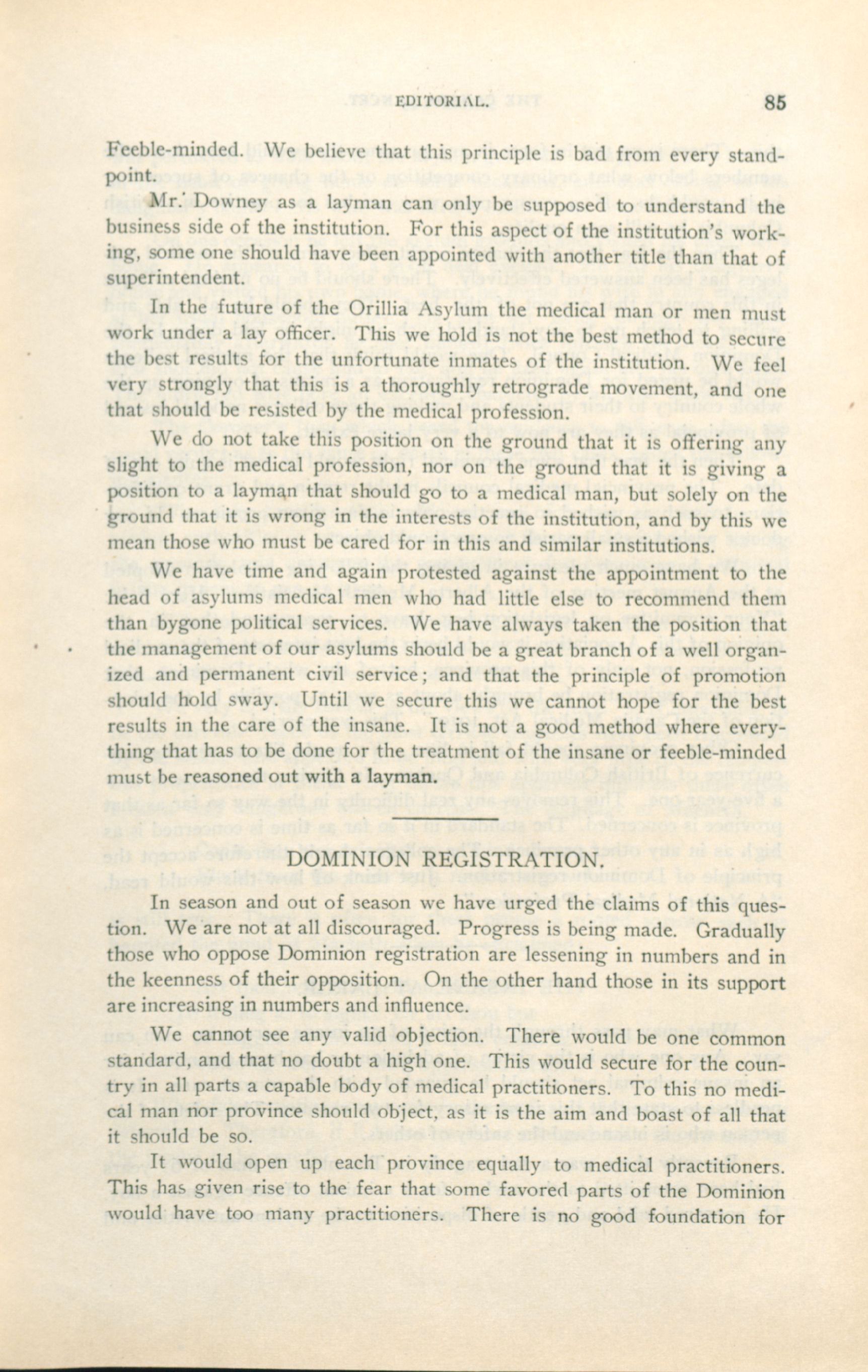 EDITORIAL. 85

Feeble-minded. We believe that this principle is bad from every standpoint.

Mr. Downey as a layman can only be supposed to understand the business side of the institution. For this aspect of the institution's working, some one should have been appointed with another title than that of superintendent.

In the future of the Orillia Asylum the medical man or men must work under a lay officer. This we hold is not the best method to secure the best results for the unfortunate inmates of the institution. We feel very strongly that this is a thoroughly retrograde movement, and one that should be resisted by the medical profession.

We do not take this position on the ground that it is offering any slight to the medical profession, nor on the ground that it is giving a position to a layman that should go to a medical man, but solely on the ground that it is wrong in the interests of the institution, and by this we mean those who must be cared for in this and similar institutions.

We have time and again protested against the appointment to the head of asylums medical men who had little else to recommend them than bygone political services. We have always taken the position that the management of our asylums should be a great branch of a well organized and permanent civil service; and that the principle of promotion should hold sway. Until we secure this we cannot hope for the best results in the care of the insane. It is not a good method where everything that has to be done for the treatment of the insane or feeble-minded must be reasoned out with a layman.

DOMINION REGISTRATION.

In season and out of season we have urged the claims of this question. We are not at all discouraged. Progress is being made. Gradually those who oppose Dominion registration are lessening in numbers and in the keenness of their opposition. On the other hand those in its support are increasing in numbers and influence.

We cannot see any valid objection. There would be one common standard, and that no doubt a high one. This would secure for the country in all parts a capable body of medical practitioners. To this no medical man nor province should object, as it is the aim and boast of all that it should be so.

It would open up each province equally to medical practitioners. This has given rise to the fear that some favored parts of the Dominion would have too many practitioners. There is no good foundation for